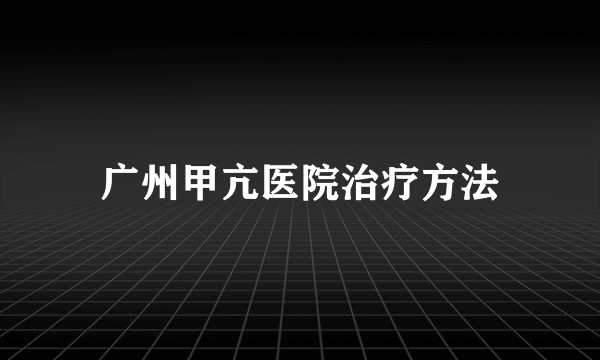 广州甲亢医院治疗方法